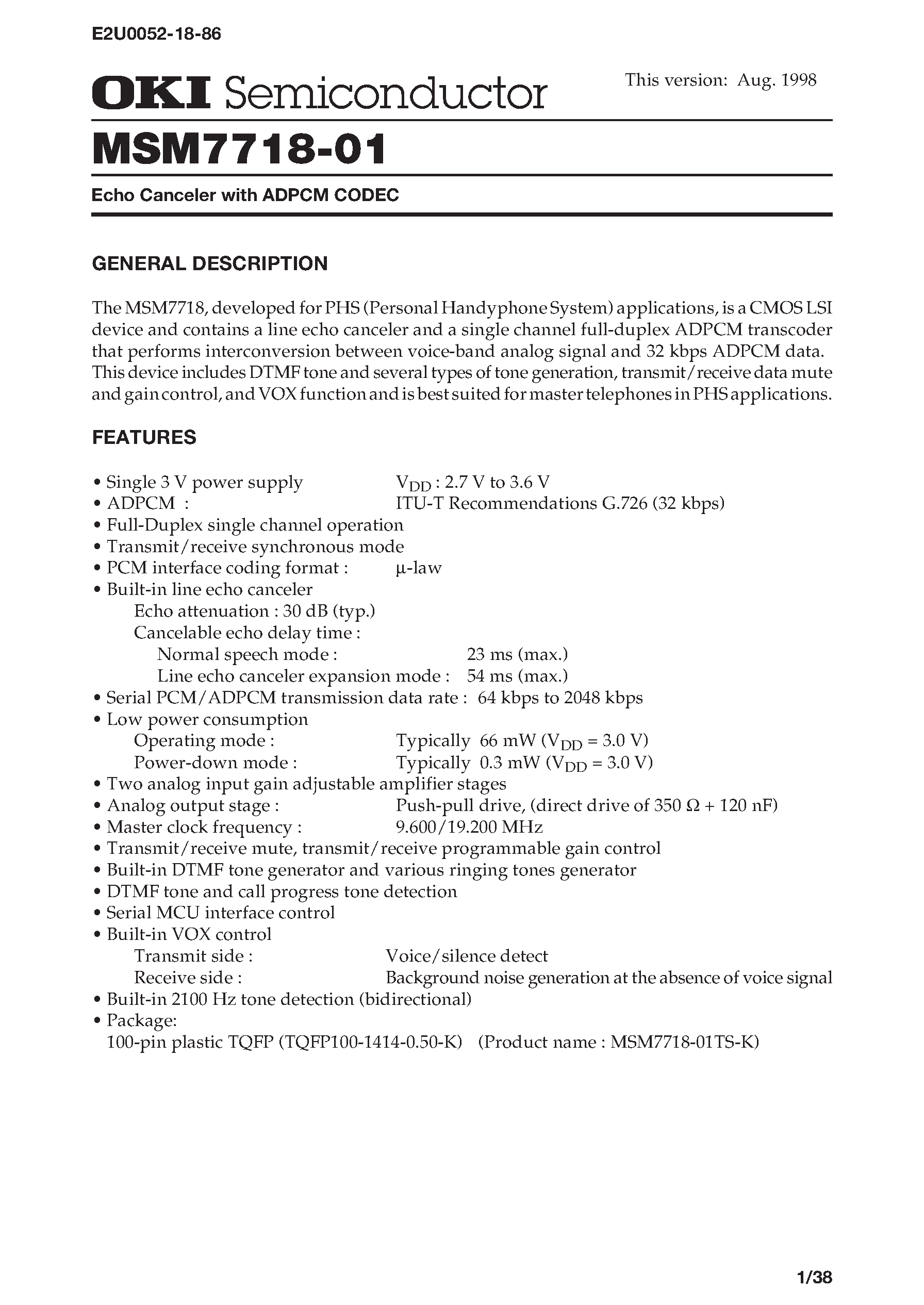 E2U0052-18-86

OKI Semiconductor

This version: Aug. 1998

MSM7718-01

Echo Canceler with ADPCM CODEC

GENERAL DESCRIPTION

The MSM7718, developed for PHS (Personal Handyphone System) applications, is a CMOS LSI device and contains a line echo canceler and a single channel full-duplex ADPCM transcoder that performs interconversion between voice-band analog signal and 32 kbps ADPCM data. This device includes DTMF tone and several types of tone generation, transmit/receive data mute and gain control, and VOX function and is best suited for master telephones in PHS applications.

FEATURES

• Single 3 V power supply $V_{DD}$ : 2.7 V to 3.6 V
• ADPCM : ITU-T Recommendations G.726 (32 kbps)
• Full-Duplex single channel operation
• Transmit/receive synchronous mode
• PCM interface coding format : μ-law
• Built-in line echo canceler
Echo attenuation : 30 dB (typ.)
Cancelable echo delay time :
Normal speech mode : 23 ms (max.)
Line echo canceler expansion mode : 54 ms (max.)
• Serial PCM/ADPCM transmission data rate : 64 kbps to 2048 kbps
• Low power consumption
Operating mode : Typically 66 mW ($V_{DD}$ = 3.0 V)
Power-down mode : Typically 0.3 mW ($V_{DD}$ = 3.0 V)
• Two analog input gain adjustable amplifier stages
• Analog output stage : Push-pull drive, (direct drive of 350 Ω + 120 nF)
• Master clock frequency : 9.600/19.200 MHz
• Transmit/receive mute, transmit/receive programmable gain control
• Built-in DTMF tone generator and various ringing tones generator
• DTMF tone and call progress tone detection
• Serial MCU interface control
• Built-in VOX control
Transmit side : Voice/silence detect
Receive side : Background noise generation at the absence of voice signal
• Built-in 2100 Hz tone detection (bidirectional)
• Package:
100-pin plastic TQFP (TQFP100-1414-0.50-K) (Product name : MSM7718-01TS-K)

1/38